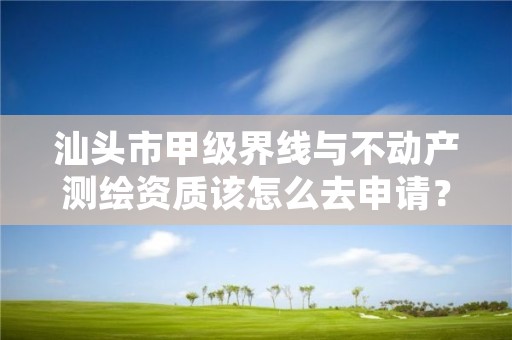 汕头市甲级界线与不动产测绘资质该怎么去申请？